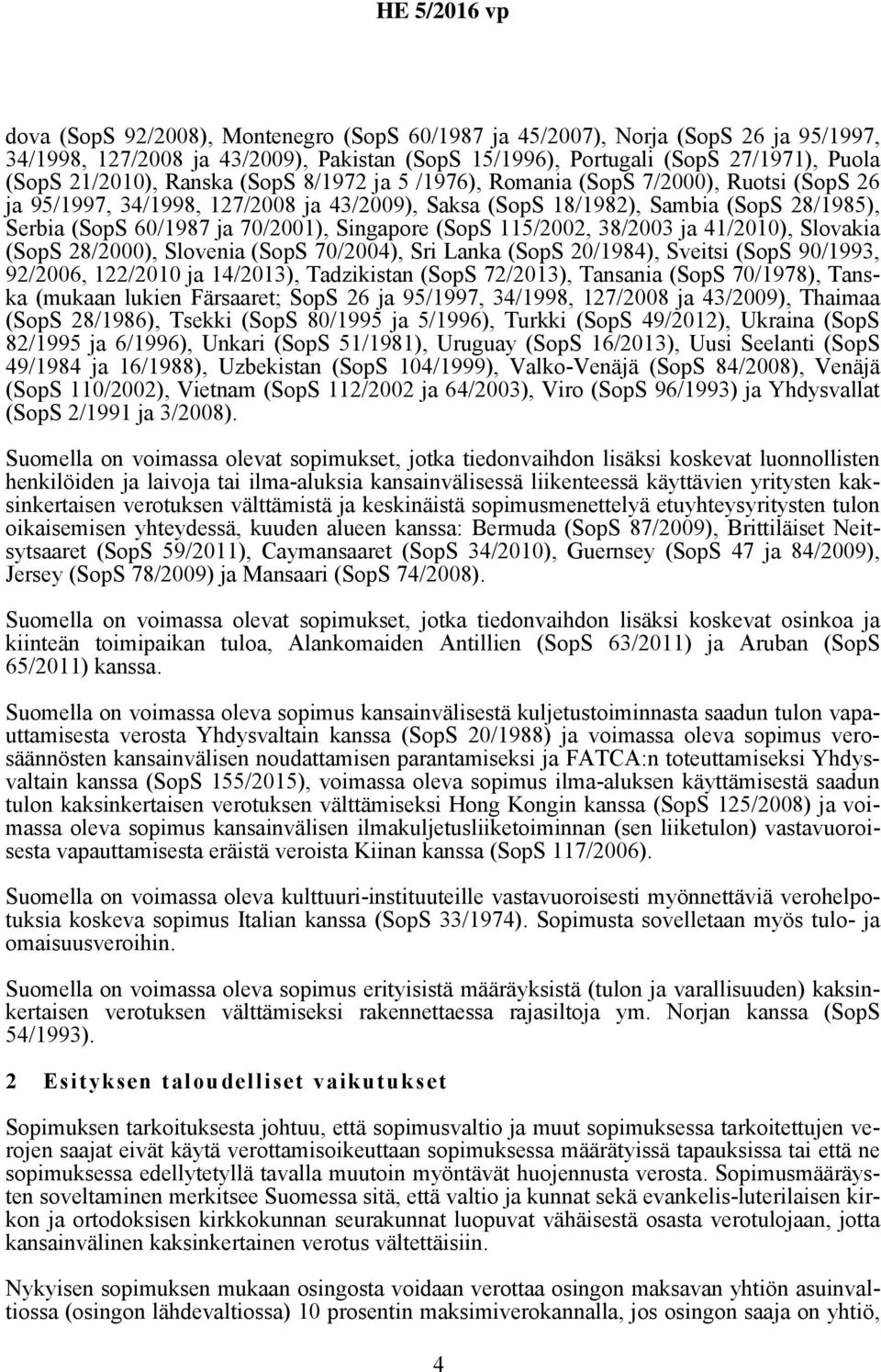 HE 5/2016 vp

dova (SopS 92/2008), Montenegro (SopS 60/1987 ja 45/2007), Norja (SopS 26 ja 95/1997, 34/1998, 127/2008 ja 43/2009), Pakistan (SopS 15/1996), Portugali (SopS 27/1971), Puola (SopS 21/2010), Ranska (SopS 8/1972 ja 5 /1976), Romania (SopS 7/2000), Ruotsi (SopS 26 ja 95/1997, 34/1998, 127/2008 ja 43/2009), Saksa (SopS 18/1982), Sambia (SopS 28/1985), Serbia (SopS 60/1987 ja 70/2001), Singapore (SopS 115/2002, 38/2003 ja 41/2010), Slovakia (SopS 28/2000), Slovenia (SopS 70/2004), Sri Lanka (SopS 20/1984), Sveitsi (SopS 90/1993, 92/2006, 122/2010 ja 14/2013), Tadzikistan (SopS 72/2013), Tansania (SopS 70/1978), Tanska (mukaan lukien Färsaaret; SopS 26 ja 95/1997, 34/1998, 127/2008 ja 43/2009), Thaimaa (SopS 28/1986), Tsekki (SopS 80/1995 ja 5/1996), Turkki (SopS 49/2012), Ukraina (SopS 82/1995 ja 6/1996), Unkari (SopS 51/1981), Uruguay (SopS 16/2013), Uusi Seelanti (SopS 49/1984 ja 16/1988), Uzbekistan (SopS 104/1999), Valko-Venäjä (SopS 84/2008), Venäjä (SopS 110/2002), Vietnam (SopS 112/2002 ja 64/2003), Viro (SopS 96/1993) ja Yhdysvallat (SopS 2/1991 ja 3/2008).

Suomella on voimassa olevat sopimukset, jotka tiedonvaihdon lisäksi koskevat luonnollisten henkilöiden ja laivoja tai ilma-aluksia kansainvälisessä liikenteessä käyttävien yritysten kaksinkertaisen verotuksen välttämistä ja keskinäistä sopimusmenettelyä etuyhteysyritysten tulon oikaisemisen yhteydessä, kuuden alueen kanssa: Bermuda (SopS 87/2009), Brittiläiset Neitsytsaaret (SopS 59/2011), Caymansaaret (SopS 34/2010), Guernsey (SopS 47 ja 84/2009), Jersey (SopS 78/2009) ja Mansaari (SopS 74/2008).

Suomella on voimassa olevat sopimukset, jotka tiedonvaihdon lisäksi koskevat osinkoa ja kiinteän toimipaikan tuloa, Alankomaiden Antillien (SopS 63/2011) ja Aruban (SopS 65/2011) kanssa.

Suomella on voimassa oleva sopimus kansainvälisestä kuljetustoiminnasta saadun tulon vapauttamisesta verosta Yhdysvaltain kanssa (SopS 20/1988) ja voimassa oleva sopimus verosäännösten kansainvälisen noudattamisen parantamiseksi ja FATCA:n toteuttamiseksi Yhdysvaltain kanssa (SopS 155/2015), voimassa oleva sopimus ilma-aluksen käyttämisestä saadun tulon kaksinkertaisen verotuksen välttämiseksi Hong Kongin kanssa (SopS 125/2008) ja voimassa oleva sopimus kansainvälisen ilmakuljetusliiketoiminnan (sen liiketulon) vastavuoroisesta vapauttamisesta eräistä veroista Kiinan kanssa (SopS 117/2006).

Suomella on voimassa oleva kulttuuri-instituuteille vastavuoroisesti myönnettäviä verohelpotuksia koskeva sopimus Italian kanssa (SopS 33/1974). Sopimusta sovelletaan myös tulo- ja omaisuusveroihin.

Suomella on voimassa oleva sopimus erityisistä määräyksistä (tulon ja varallisuuden) kaksinkertaisen verotuksen välttämiseksi rakennettaessa rajasiltoja ym. Norjan kanssa (SopS 54/1993).

2 Esityksen taloudelliset vaikutukset

Sopimuksen tarkoituksesta johtuu, että sopimusvaltio ja muut sopimuksessa tarkoitettujen verojen saajat eivät käytä verottamisoikeuttaan sopimuksessa määrätyissä tapauksissa tai että ne sopimuksessa edellytetyllä tavalla muutoin myöntävät huojennusta verosta. Sopimusmääräysten soveltaminen merkitsee Suomessa sitä, että valtio ja kunnat sekä evankelis-luterilaisen kirkon ja ortodoksisen kirkkokunnan seurakunnat luopuvat vähäisestä osasta verotulojaan, jotta kansainvälinen kaksinkertainen verotus vältettäisiin.

Nykyisen sopimuksen mukaan osingosta voidaan verottaa osingon maksavan yhtiön asuinvaltiossa (osingon lähdevaltiossa) 10 prosentin maksimiverokannalla, jos osingon saaja on yhtiö,

4